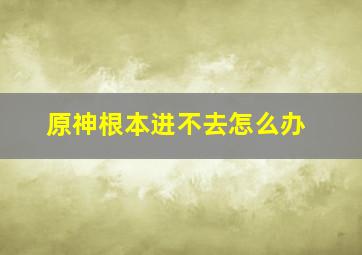 原神根本进不去怎么办